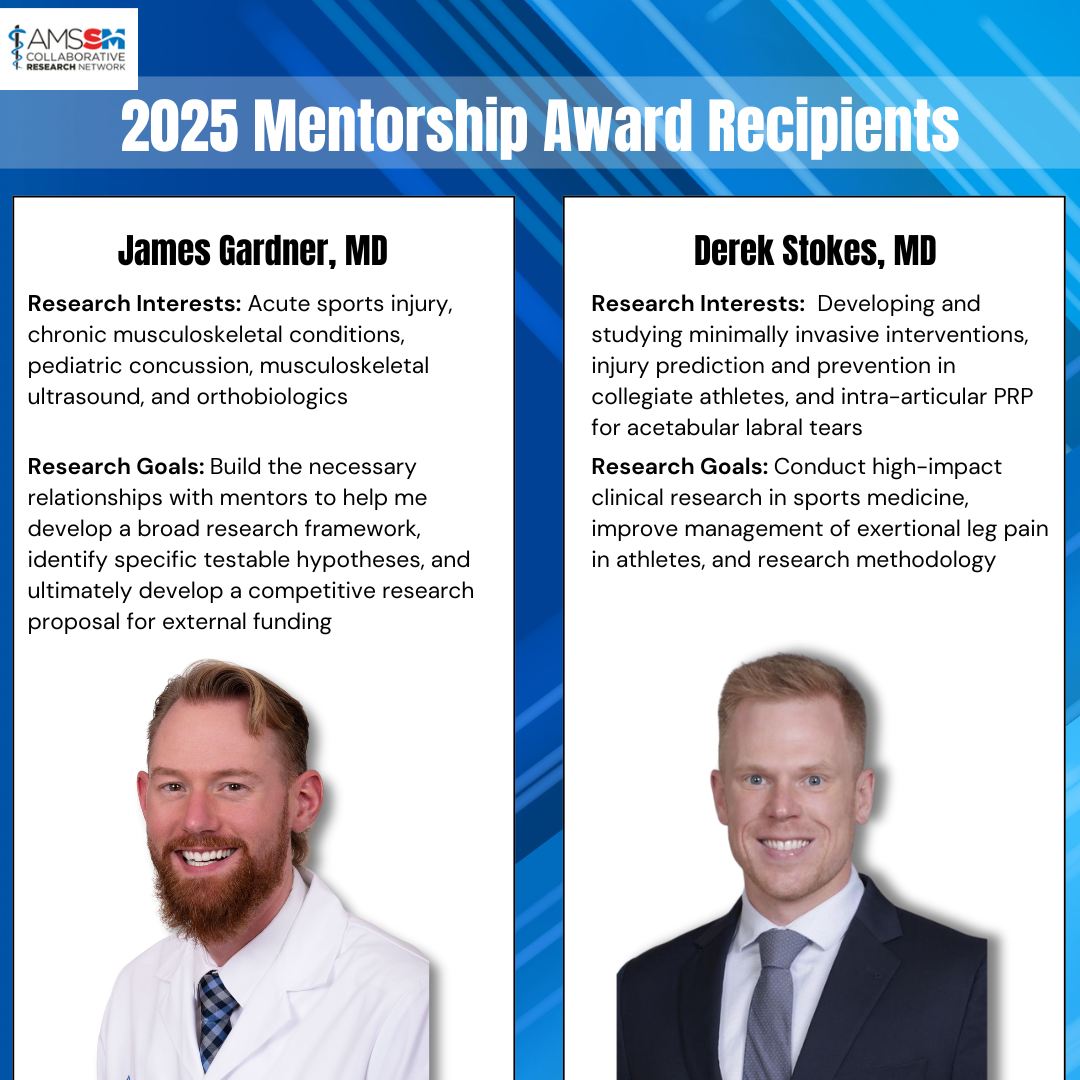 AMSSM
COLLABORATIVE
RESEARCH NETWORK

2025 Mentorship Award Recipients

James Gardner, MD

Research Interests: Acute sports injury, chronic musculoskeletal conditions, pediatric concussion, musculoskeletal ultrasound, and orthobiologics

Research Goals: Build the necessary relationships with mentors to help me develop a broad research framework, identify specific testable hypotheses, and ultimately develop a competitive research proposal for external funding

Derek Stokes, MD

Research Interests: Developing and studying minimally invasive interventions, injury prediction and prevention in collegiate athletes, and intra-articular PRP for acetabular labral tears

Research Goals: Conduct high-impact clinical research in sports medicine, improve management of exertional leg pain in athletes, and research methodology